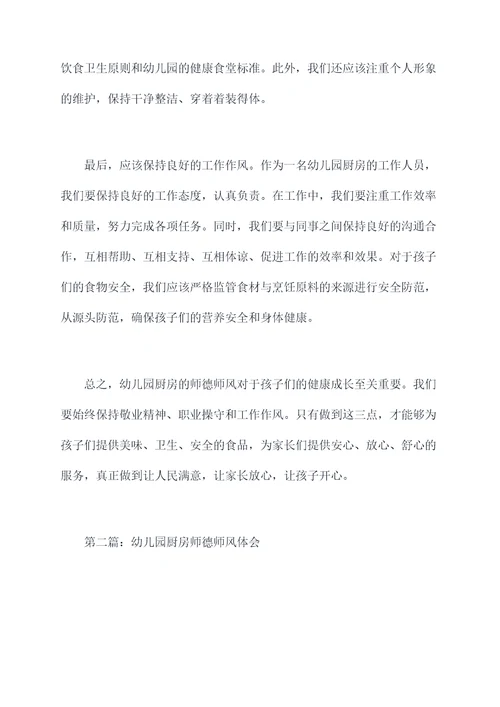 饮食卫生原则和幼儿园的健康食堂标准。此外，我们还应该注重个人形象的维护，保持干净整洁、穿着着装得体。

最后，应该保持良好的工作作风。作为一名幼儿园厨房的工作人员，我们要保持良好的工作态度，认真负责。在工作中，我们要注重工作效率和质量，努力完成各项任务。同时，我们要与同事之间保持良好的沟通合作，互相帮助、互相支持、互相体谅、促进工作的效率和效果。对于孩子们的食物安全，我们应该严格监管食材与烹饪原料的来源进行安全防范，从源头防范，确保孩子们的营养安全和身体健康。

总之，幼儿园厨房的师德师风对于孩子们的健康成长至关重要。我们要始终保持敬业精神、职业操守和工作作风。只有做到这三点，才能够为孩子们提供美味、卫生、安全的食品，为家长们提供安心、放心、舒心的服务，真正做到让人民满意，让家长放心，让孩子开心。

第二篇：幼儿园厨房师德师风体会